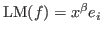 $\mathrm{LM}(f) = x^{\beta} e_i$